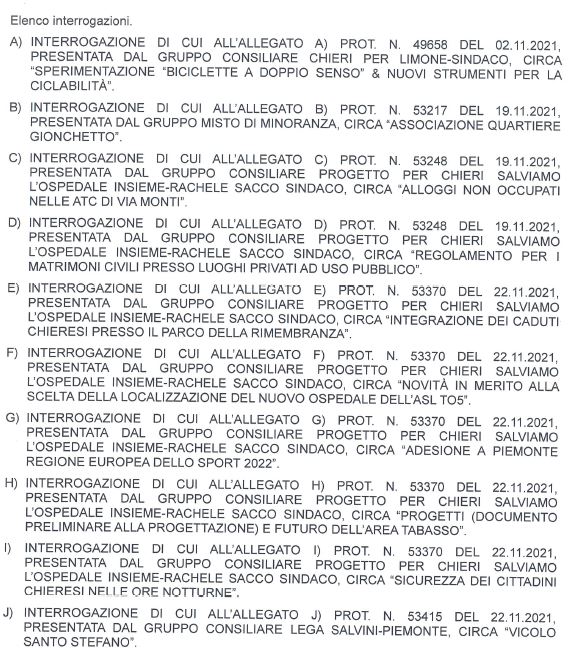 Elenco interrogazioni.

A) INTERROGAZIONE DI CUI ALL'ALLEGATO A) PROT. N. 49658 DEL 02.11.2021, PRESENTATA DAL GRUPPO CONSILIARE CHIERI PER LIMONE-SINDACO, CIRCA "SPERIMENTAZIONE "BICICLETTE A DOPPIO SENSO" & NUOVI STRUMENTI PER LA CICLABILITÀ".

B) INTERROGAZIONE DI CUI ALL'ALLEGATO B) PROT. N. 53217 DEL 19.11.2021, PRESENTATA DAL GRUPPO MISTO DI MINORANZA, CIRCA "ASSOCIAZIONE QUARTIERE GIONCHETTO".

C) INTERROGAZIONE DI CUI ALL'ALLEGATO C) PROT. N. 53248 DEL 19.11.2021, PRESENTATA DAL GRUPPO CONSILIARE PROGETTO PER CHIERI SALVIAMO L'OSPEDALE INSIEME-RACHELE SACCO SINDACO, CIRCA "ALLOGGI NON OCCUPATI NELLE ATC DI VIA MONTI".

D) INTERROGAZIONE DI CUI ALL'ALLEGATO D) PROT. N. 53248 DEL 19.11.2021, PRESENTATA DAL GRUPPO CONSILIARE PROGETTO PER CHIERI SALVIAMO L'OSPEDALE INSIEME-RACHELE SACCO SINDACO, CIRCA "REGOLAMENTO PER I MATRIMONI CIVILI PRESSO LUOGHI PRIVATI AD USO PUBBLICO".

E) INTERROGAZIONE DI CUI ALL'ALLEGATO E) PROT. N. 53370 DEL 22.11.2021, PRESENTATA DAL GRUPPO CONSILIARE PROGETTO PER CHIERI SALVIAMO L'OSPEDALE INSIEME-RACHELE SACCO SINDACO, CIRCA "INTEGRAZIONE DEI CADUTI CHIERESI PRESSO IL PARCO DELLA RIMEMBRANZA".

F) INTERROGAZIONE DI CUI ALL'ALLEGATO F) PROT. N. 53370 DEL 22.11.2021, PRESENTATA DAL GRUPPO CONSILIARE PROGETTO PER CHIERI SALVIAMO L'OSPEDALE INSIEME-RACHELE SACCO SINDACO, CIRCA "NOVITÀ IN MERITO ALLA SCELTA DELLA LOCALIZZAZIONE DEL NUOVO OSPEDALE DELL'ASL TO5".

G) INTERROGAZIONE DI CUI ALL'ALLEGATO G) PROT. N. 53370 DEL 22.11.2021, PRESENTATA DAL GRUPPO CONSILIARE PROGETTO PER CHIERI SALVIAMO L'OSPEDALE INSIEME-RACHELE SACCO SINDACO, CIRCA "ADESIONE A PIEMONTE REGIONE EUROPEA DELLO SPORT 2022".

H) INTERROGAZIONE DI CUI ALL'ALLEGATO H) PROT. N. 53370 DEL 22.11.2021, PRESENTATA DAL GRUPPO CONSILIARE PROGETTO PER CHIERI SALVIAMO L'OSPEDALE INSIEME-RACHELE SACCO SINDACO, CIRCA "PROGETTI (DOCUMENTO PRELIMINARE ALLA PROGETTAZIONE) E FUTURO DELL'AREA TABASSO".

I) INTERROGAZIONE DI CUI ALL'ALLEGATO I) PROT. N. 53370 DEL 22.11.2021, PRESENTATA DAL GRUPPO CONSILIARE PROGETTO PER CHIERI SALVIAMO L'OSPEDALE INSIEME-RACHELE SACCO SINDACO, CIRCA "SICUREZZA DEI CITTADINI CHIERESI NELLE ORE NOTTURNE".

J) INTERROGAZIONE DI CUI ALL'ALLEGATO J) PROT. N. 53415 DEL 22.11.2021, PRESENTATA DAL GRUPPO CONSILIARE LEGA SALVINI-PIEMONTE, CIRCA "VICOLO SANTO STEFANO".